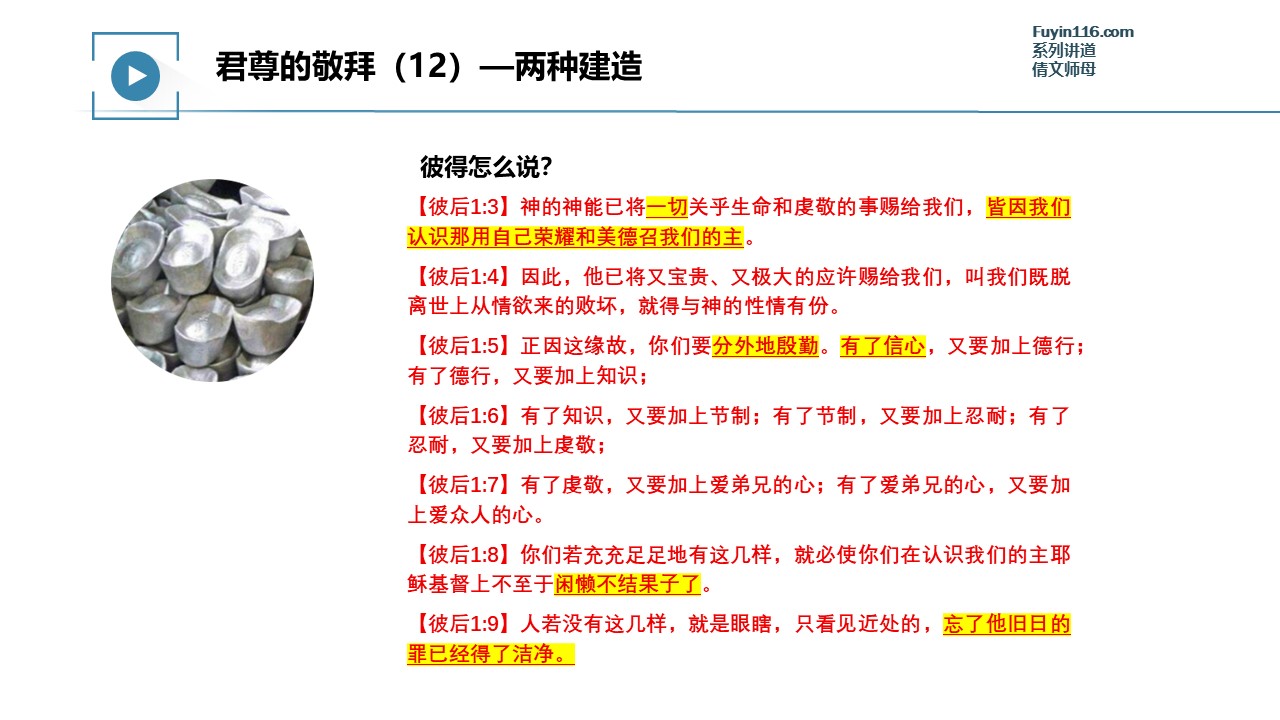 君尊的敬拜（12）—两种建造

Fuyin116.com
系列讲道
倩文师母

彼得怎么说?

【彼后1:3】神的神能已将一切关乎生命和虔敬的事赐给我们，皆因我们认识那用自己荣耀和美德召我们的主。

【彼后1:4】因此，他已将又宝贵、又极大的应许赐给我们，叫我们既脱离世上从情欲来的败坏，就得与神的性情有份。

【彼后1:5】正因这缘故，你们要分外地殷勤。有了信心，又要加上德行；有了德行，又要加上知识；

【彼后1:6】有了知识，又要加上节制；有了节制，又要加上忍耐；有了忍耐，又要加上虔敬；

【彼后1:7】有了虔敬，又要加上爱弟兄的心；有了爱弟兄的心，又要加上爱众人的心。

【彼后1:8】你们若充充足足地有这几样，就必使你们在认识我们的主耶稣基督上不至于闲懒不结果子了。

【彼后1:9】人若没有这几样，就是眼瞎，只看见近处的，忘了他旧日的罪已经得了洁净。